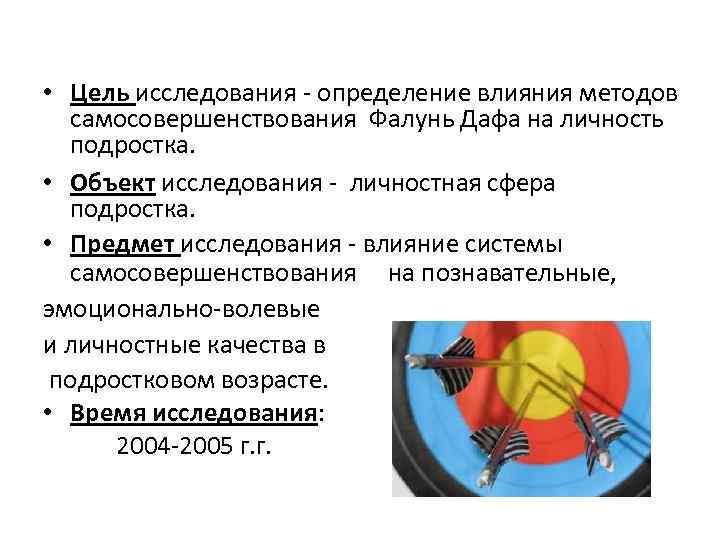 • Цель исследования - определение влияния методов самосовершенствования Фалунь Дафа на личность подростка.

• Объект исследования - личностная сфера подростка.

• Предмет исследования - влияние системы самосовершенствования на познавательные, эмоционально-волевые и личностные качества в подростковом возрасте.

• Время исследования: 2004-2005 г.г.